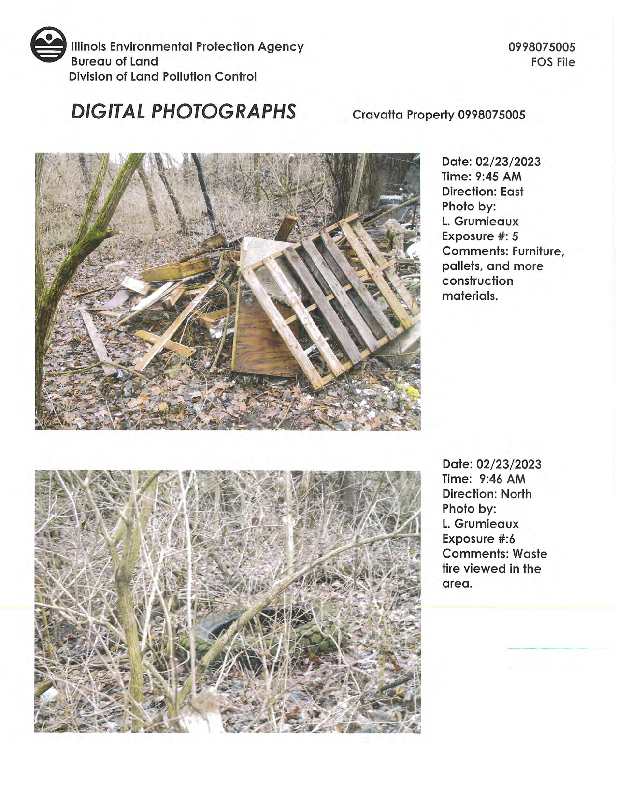 Illinois Environmental Protection Agency
Bureau of Land
Division of Land Pollution Control

0998075005
FOS File

DIGITAL PHOTOGRAPHS

Cravatta Property 0998075005

Date: 02/23/2023
Time: 9:45 AM
Direction: East
Photo by:
L. Grumieaux
Exposure #: 5
Comments: Furniture, pallets, and more construction materials.

Date: 02/23/2023
Time: 9:46 AM
Direction: North
Photo by:
L. Grumieaux
Exposure #:6
Comments: Waste tire viewed in the area.